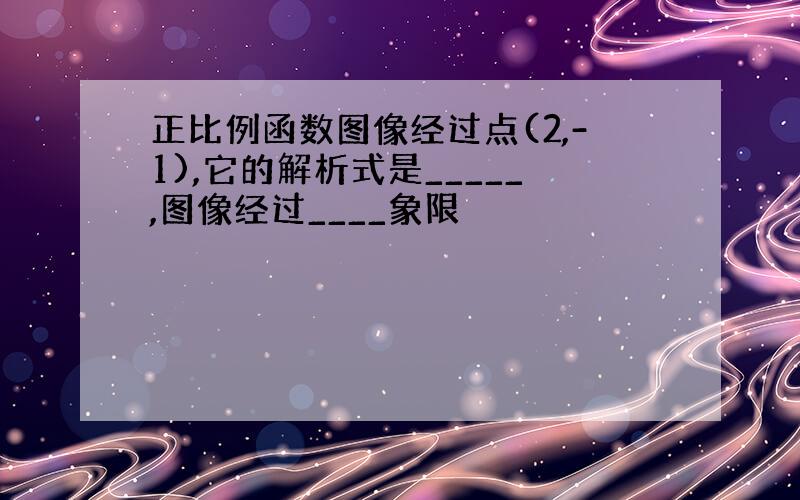 正比例函数图像经过点(2,-1),它的解析式是_____,图像经过____象限